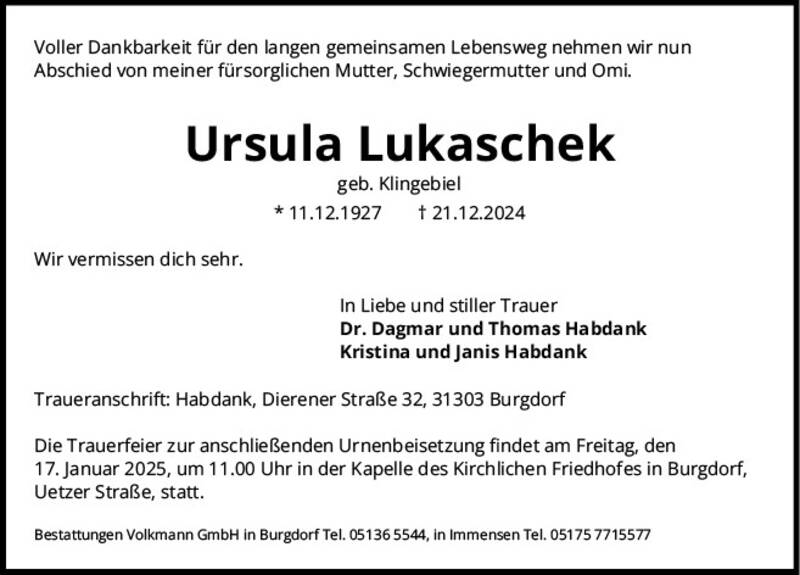 Voller Dankbarkeit für den langen gemeinsamen Lebensweg nehmen wir nun Abschied von meiner fürsorglichen Mutter, Schwiegermutter und Omi.

Ursula Lukaschek

geb. Klingebiel

* 11.12.1927 † 21.12.2024

Wir vermissen dich sehr.

In Liebe und stiller Trauer
Dr. Dagmar und Thomas Habdank
Kristina und Janis Habdank

Traueranschrift: Habdank, Dierener Straße 32, 31303 Burgdorf

Die Trauerfeier zur anschließenden Urnenbeisetzung findet am Freitag, den 17. Januar 2025, um 11.00 Uhr in der Kapelle des Kirchlichen Friedhofes in Burgdorf, Uetzer Straße, statt.

Bestattungen Volkmann GmbH in Burgdorf Tel. 05136 5544, in Immensen Tel. 05175 7715577